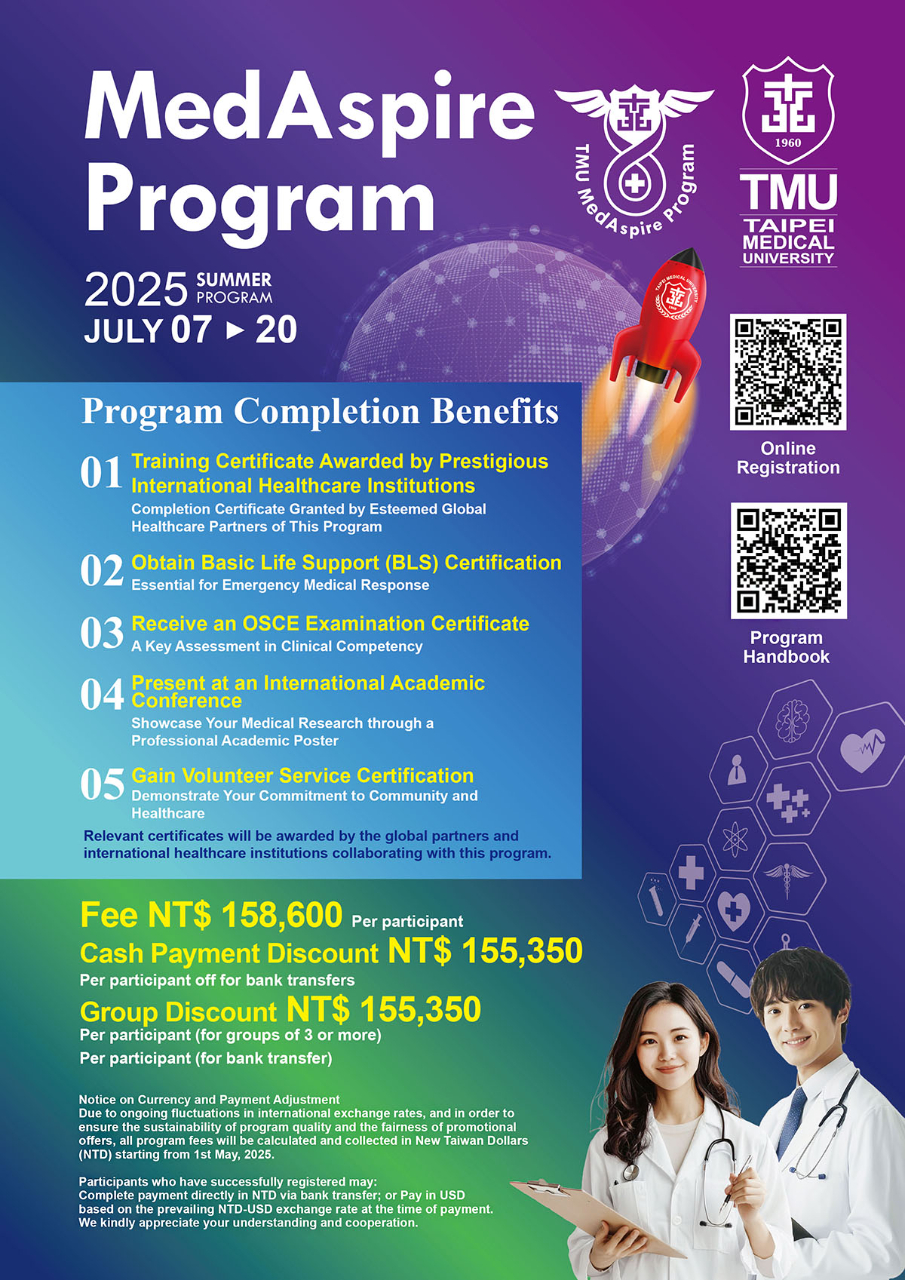 MedAspire Program

TMU MedAspire Program

1960
TMU
TAIPEI MEDICAL UNIVERSITY

2025 SUMMER PROGRAM
JULY 07 ► 20

TAIPEI MEDICAL UNIVERSITY

Online Registration

Program Handbook

Program Completion Benefits

01 Training Certificate Awarded by Prestigious International Healthcare Institutions
Completion Certificate Granted by Esteemed Global Healthcare Partners of This Program

02 Obtain Basic Life Support (BLS) Certification
Essential for Emergency Medical Response

03 Receive an OSCE Examination Certificate
A Key Assessment in Clinical Competency

04 Present at an International Academic Conference
Showcase Your Medical Research through a Professional Academic Poster

05 Gain Volunteer Service Certification
Demonstrate Your Commitment to Community and Healthcare

Relevant certificates will be awarded by the global partners and international healthcare institutions collaborating with this program.

Fee NT$ 158,600 Per participant
Cash Payment Discount NT$ 155,350
Per participant off for bank transfers
Group Discount NT$ 155,350
Per participant (for groups of 3 or more)
Per participant (for bank transfer)

Notice on Currency and Payment Adjustment
Due to ongoing fluctuations in international exchange rates, and in order to ensure the sustainability of program quality and the fairness of promotional offers, all program fees will be calculated and collected in New Taiwan Dollars (NTD) starting from 1st May, 2025.

Participants who have successfully registered may:
Complete payment directly in NTD via bank transfer; or Pay in USD based on the prevailing NTD-USD exchange rate at the time of payment.
We kindly appreciate your understanding and cooperation.